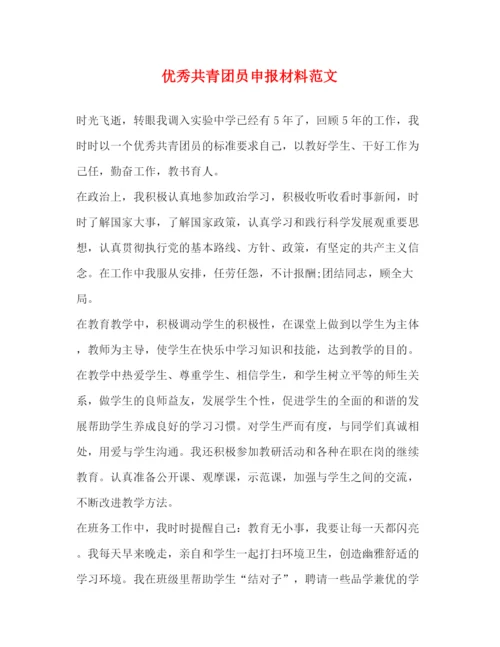 优秀共青团员申报材料范文

时光飞逝，转眼我调入实验中学已经有5年了，回顾5年的工作，我时时以一个优秀共青团员的标准要求自己，以教好学生、干好工作为己任，勤奋工作，教书育人。

在政治上，我积极认真地参加政治学习，积极收听收看时事新闻，时时了解国家大事，了解国家政策，认真学习和践行科学发展观重要思想，认真贯彻执行党的基本路线、方针、政策，有坚定的共产主义信念。在工作中我服从安排，任劳任怨，不计报酬;团结同志，顾全大局。

在教育教学中，积极调动学生的积极性，在课堂上做到以学生为主体，教师为主导，使学生在快乐中学习知识和技能，达到教学的目的。在教学中热爱学生、尊重学生、相信学生，和学生树立平等的师生关系，做学生的良师益友，发展学生个性，促进学生的全面的和谐的发展帮助学生养成良好的学习习惯。对学生严而有度，与同学们真诚相处，用爱与学生沟通。我还积极参加教研活动和各种在职在岗的继续教育。认真准备公开课、观摩课，示范课，加强与学生之间的交流，不断改进教学方法。

在班务工作中，我时时提醒自己：教育无小事，我要让每一天都闪亮。我每天早来晚走，亲自和学生一起打扫环境卫生，创造幽雅舒适的学习环境。我在班级里帮助学生“结对子”，聘请一些品学兼优的学